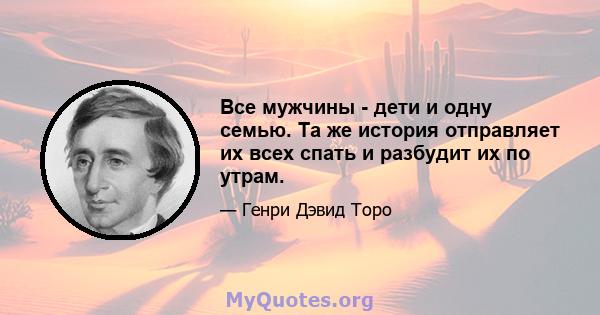 Все мужчины - дети и одну семью. Та же история отправляет их всех спать и разбудит их по утрам.

— Генри Дэвид Торо

MyQuotes.org